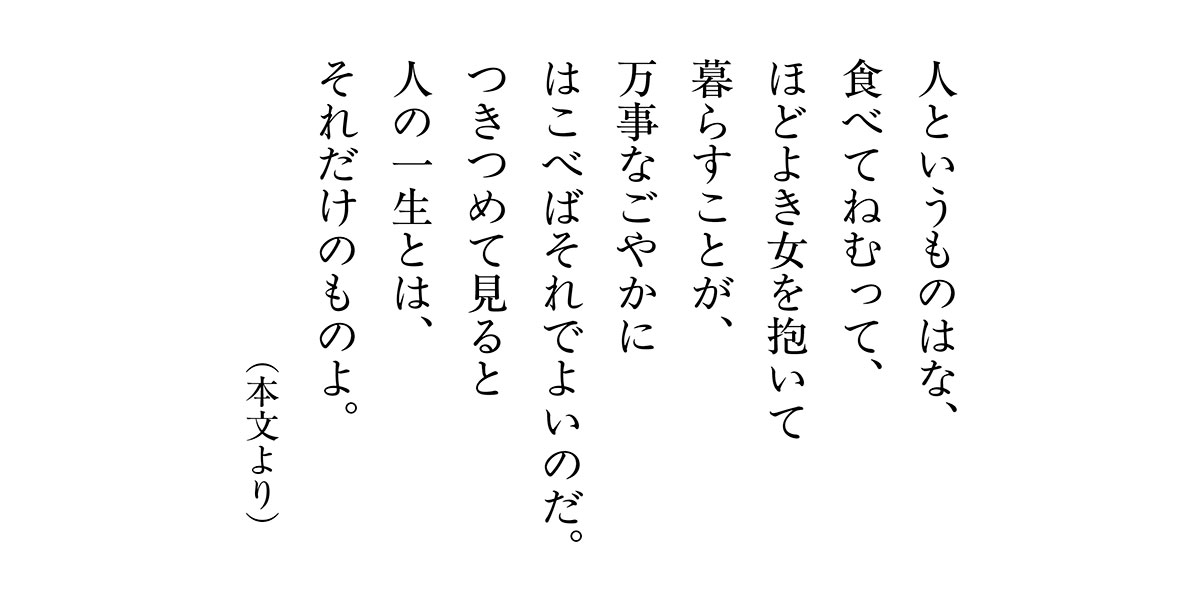 人というものはな、
食べてねむって、
ほどよき女を抱いて
暮らすことが、
万事なごやかに
はこべばそれでよいのだ。
つきつめて見ると
人の一生とは、
それだけのものよ。

（本文より）